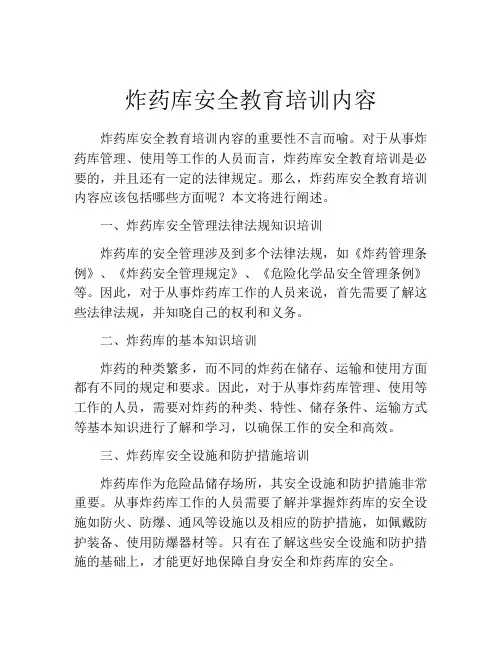 炸药库安全教育培训内容

炸药库安全教育培训内容的重要性不言而喻。对于从事炸药库管理、使用等工作的人员而言，炸药库安全教育培训是必要的，并且还有一定的法律规定。那么，炸药库安全教育培训内容应该包括哪些方面呢？本文将进行阐述。

一、炸药库安全管理法律法规知识培训

炸药库的安全管理涉及到多个法律法规，如《炸药管理条例》、《炸药安全管理规定》、《危险化学品安全管理条例》等。因此，对于从事炸药库工作的人员来说，首先需要了解这些法律法规，并知晓自己的权利和义务。

二、炸药库的基本知识培训

炸药的种类繁多，而不同的炸药在储存、运输和使用方面都有不同的规定和要求。因此，对于从事炸药库管理、使用等工作的人员，需要对炸药的种类、特性、储存条件、运输方式等基本知识进行了解和学习，以确保工作的安全和高效。

三、炸药库安全设施和防护措施培训

炸药库作为危险品储存场所，其安全设施和防护措施非常重要。从事炸药库工作的人员需要了解并掌握炸药库的安全设施如防火、防爆、通风等设施以及相应的防护措施，如佩戴防护装备、使用防爆器材等。只有在了解这些安全设施和防护措施的基础上，才能更好地保障自身安全和炸药库的安全。